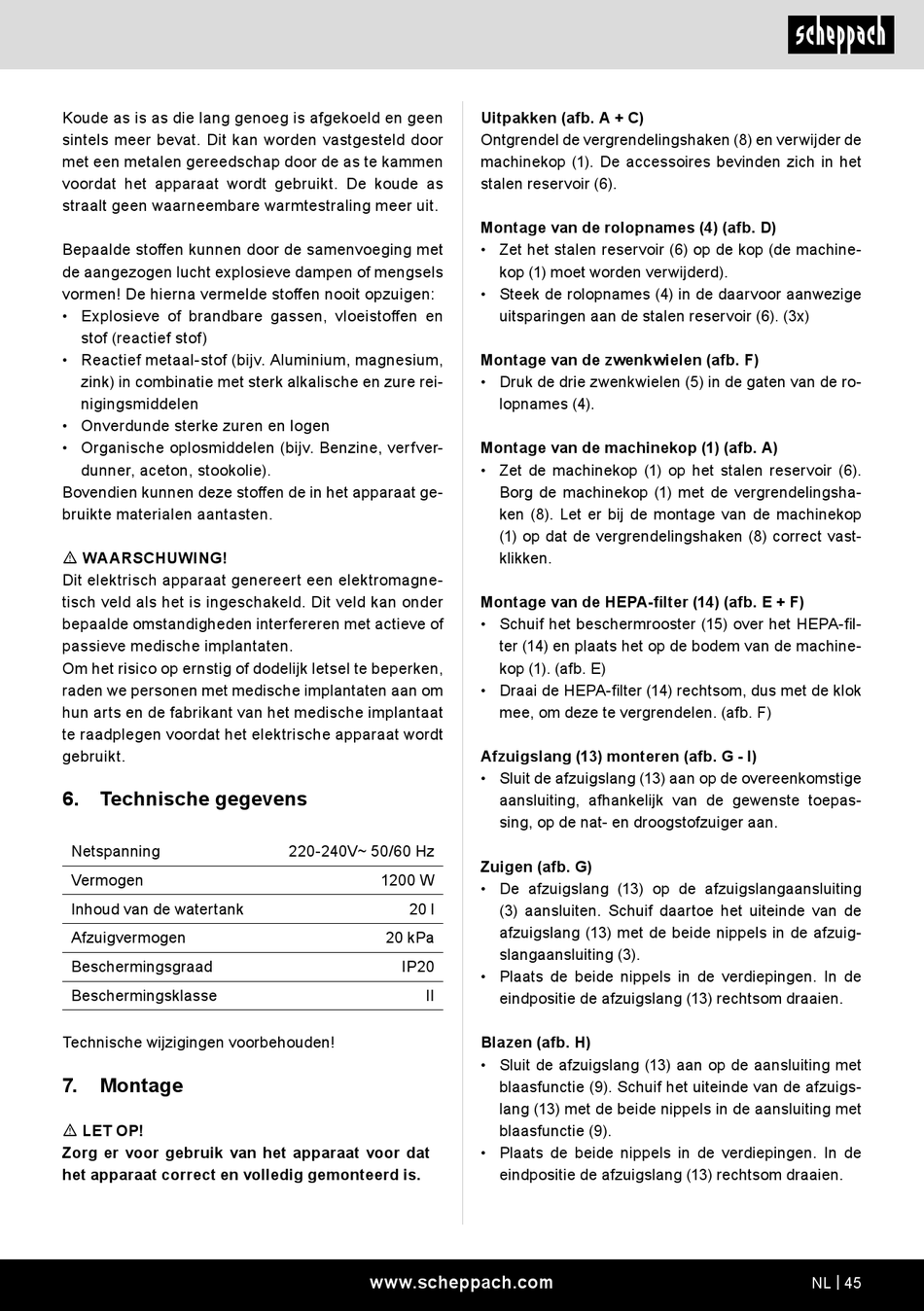 scheppach

Koude as is as die lang genoeg is afgekoeld en geen sintels meer bevat. Dit kan worden vastgesteld door met een metalen gereedschap door de as te kammen voordat het apparaat wordt gebruikt. De koude as straalt geen waarneembare warmtestraling meer uit.

Bepaalde stoffen kunnen door de samenvoeging met de aangezogen lucht explosieve dampen of mengsels vormen! De hierna vermelde stoffen nooit opzuigen:
• Explosieve of brandbare gassen, vloeistoffen en stof (reactief stof)
• Reactief metaal-stof (bijv. Aluminium, magnesium, zink) in combinatie met sterk alkalische en zure reinigingsmiddelen
• Onverdunde sterke zuren en logen
• Organische oplosmiddelen (bijv. Benzine, verfverdunner, aceton, stookolie).
Bovendien kunnen deze stoffen de in het apparaat gebruikte materialen aantasten.

⚠ WAARSCHUWING!
Dit elektrisch apparaat genereert een elektromagnetisch veld als het is ingeschakeld. Dit veld kan onder bepaalde omstandigheden interfereren met actieve of passieve medische implantaten.
Om het risico op ernstig of dodelijk letsel te beperken, raden we personen met medische implantaten aan om hun arts en de fabrikant van het medische implantaat te raadplegen voordat het elektrische apparaat wordt gebruikt.

6. Technische gegevens

| Netspanning | 220-240V~ 50/60 Hz |
|---|---|
| Vermogen | 1200 W |
| Inhoud van de watertank | 20 l |
| Afzuigvermogen | 20 kPa |
| Beschermingsgraad | IP20 |
| Beschermingsklasse | II |

Technische wijzigingen voorbehouden!

7. Montage

⚠ LET OP!
Zorg er voor gebruik van het apparaat voor dat het apparaat correct en volledig gemonteerd is.

Uitpakken (afb. A + C)
Ontgrendel de vergrendelingshaken (8) en verwijder de machinekop (1). De accessoires bevinden zich in het stalen reservoir (6).

Montage van de rolopnames (4) (afb. D)
• Zet het stalen reservoir (6) op de kop (de machinekop (1) moet worden verwijderd).
• Steek de rolopnames (4) in de daarvoor aanwezige uitsparingen aan de stalen reservoir (6). (3x)

Montage van de zwenkwielen (afb. F)
• Druk de drie zwenkwielen (5) in de gaten van de rolopnames (4).

Montage van de machinekop (1) (afb. A)
• Zet de machinekop (1) op het stalen reservoir (6). Borg de machinekop (1) met de vergrendelingshaken (8). Let er bij de montage van de machinekop (1) op dat de vergrendelingshaken (8) correct vastklikken.

Montage van de HEPA-filter (14) (afb. E + F)
• Schuif het beschermrooster (15) over het HEPA-filter (14) en plaats het op de bodem van de machinekop (1). (afb. E)
• Draai de HEPA-filter (14) rechtsom, dus met de klok mee, om deze te vergrendelen. (afb. F)

Afzuigslang (13) monteren (afb. G - I)
• Sluit de afzuigslang (13) aan op de overeenkomstige aansluiting, afhankelijk van de gewenste toepassing, op de nat- en droogstofzuiger aan.

Zuigen (afb. G)
• De afzuigslang (13) op de afzuigslangaansluiting (3) aansluiten. Schuif daartoe het uiteinde van de afzuigslang (13) met de beide nippels in de afzuigslangaansluiting (3).
• Plaats de beide nippels in de verdiepingen. In de eindpositie de afzuigslang (13) rechtsom draaien.

Blazen (afb. H)
• Sluit de afzuigslang (13) aan op de aansluiting met blaasfunctie (9). Schuif het uiteinde van de afzuigslang (13) met de beide nippels in de aansluiting met blaasfunctie (9).
• Plaats de beide nippels in de verdiepingen. In de eindpositie de afzuigslang (13) rechtsom draaien.

www.scheppach.com NL | 45